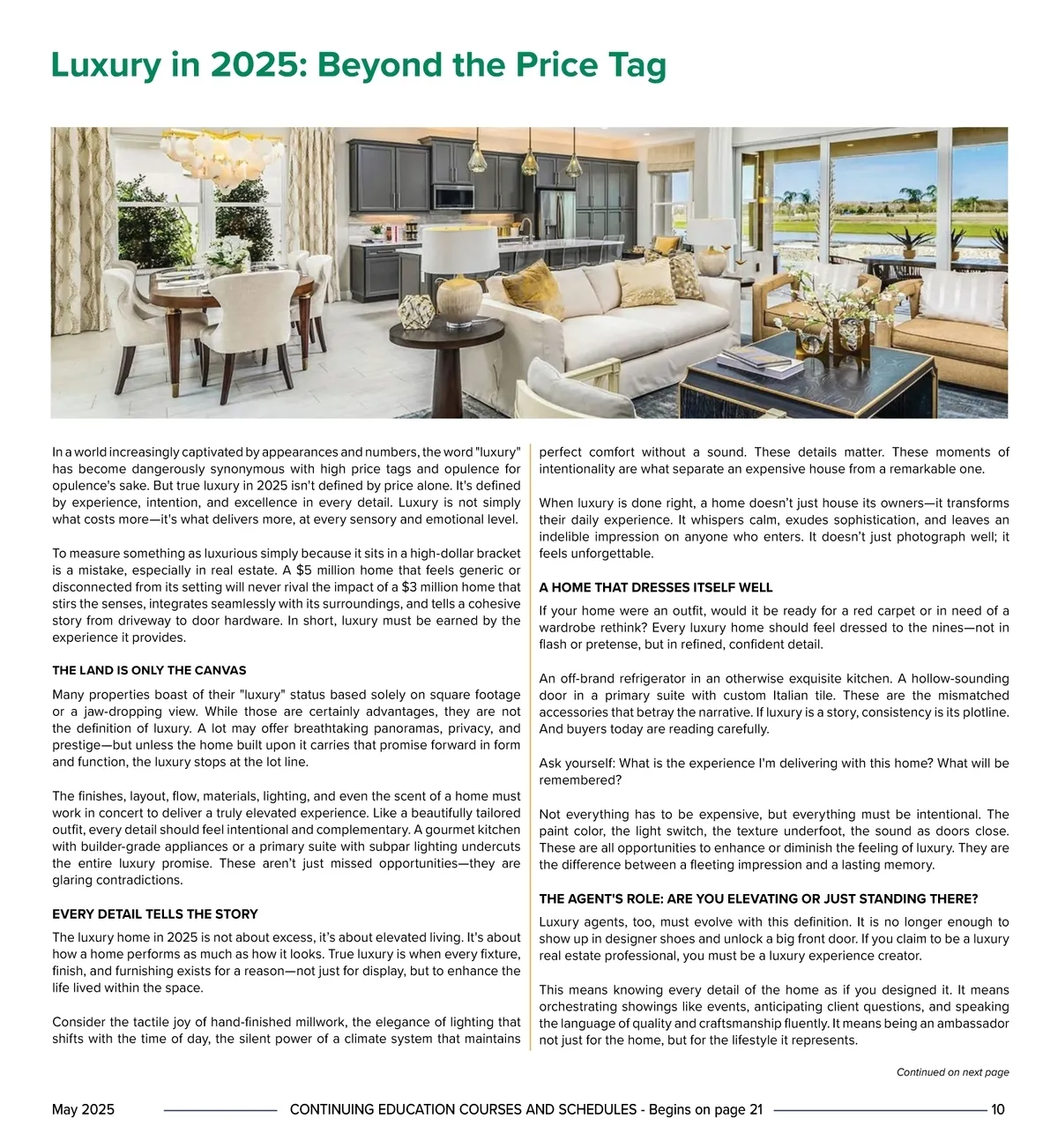 Luxury in 2025: Beyond the Price Tag

In a world increasingly captivated by appearances and numbers, the word "luxury" has become dangerously synonymous with high price tags and opulence for opulence's sake. But true luxury in 2025 isn't defined by price alone. It's defined by experience, intention, and excellence in every detail. Luxury is not simply what costs more—it's what delivers more, at every sensory and emotional level.

To measure something as luxurious simply because it sits in a high-dollar bracket is a mistake, especially in real estate. A $5 million home that feels generic or disconnected from its setting will never rival the impact of a $3 million home that stirs the senses, integrates seamlessly with its surroundings, and tells a cohesive story from driveway to door hardware. In short, luxury must be earned by the experience it provides.

THE LAND IS ONLY THE CANVAS

Many properties boast of their "luxury" status based solely on square footage or a jaw-dropping view. While those are certainly advantages, they are not the definition of luxury. A lot may offer breathtaking panoramas, privacy, and prestige—but unless the home built upon it carries that promise forward in form and function, the luxury stops at the lot line.

The finishes, layout, flow, materials, lighting, and even the scent of a home must work in concert to deliver a truly elevated experience. Like a beautifully tailored outfit, every detail should feel intentional and complementary. A gourmet kitchen with builder-grade appliances or a primary suite with subpar lighting undercuts the entire luxury promise. These aren't just missed opportunities—they are glaring contradictions.

EVERY DETAIL TELLS THE STORY

The luxury home in 2025 is not about excess, it's about elevated living. It's about how a home performs as much as how it looks. True luxury is when every fixture, finish, and furnishing exists for a reason—not just for display, but to enhance the life lived within the space.

Consider the tactile joy of hand-finished millwork, the elegance of lighting that shifts with the time of day, the silent power of a climate system that maintains perfect comfort without a sound. These details matter. These moments of intentionality are what separate an expensive house from a remarkable one.

When luxury is done right, a home doesn't just house its owners—it transforms their daily experience. It whispers calm, exudes sophistication, and leaves an indelible impression on anyone who enters. It doesn't just photograph well; it feels unforgettable.

A HOME THAT DRESSES ITSELF WELL

If your home were an outfit, would it be ready for a red carpet or in need of a wardrobe rethink? Every luxury home should feel dressed to the nines—not in flash or pretense, but in refined, confident detail.

An off-brand refrigerator in an otherwise exquisite kitchen. A hollow-sounding door in a primary suite with custom Italian tile. These are the mismatched accessories that betray the narrative. If luxury is a story, consistency is its plotline. And buyers today are reading carefully.

Ask yourself: What is the experience I'm delivering with this home? What will be remembered?

Not everything has to be expensive, but everything must be intentional. The paint color, the light switch, the texture underfoot, the sound as doors close. These are all opportunities to enhance or diminish the feeling of luxury. They are the difference between a fleeting impression and a lasting memory.

THE AGENT'S ROLE: ARE YOU ELEVATING OR JUST STANDING THERE?

Luxury agents, too, must evolve with this definition. It is no longer enough to show up in designer shoes and unlock a big front door. If you claim to be a luxury real estate professional, you must be a luxury experience creator.

This means knowing every detail of the home as if you designed it. It means orchestrating showings like events, anticipating client questions, and speaking the language of quality and craftsmanship fluently. It means being an ambassador not just for the home, but for the lifestyle it represents.

Continued on next page

May 2025 CONTINUING EDUCATION COURSES AND SCHEDULES - Begins on page 21 10